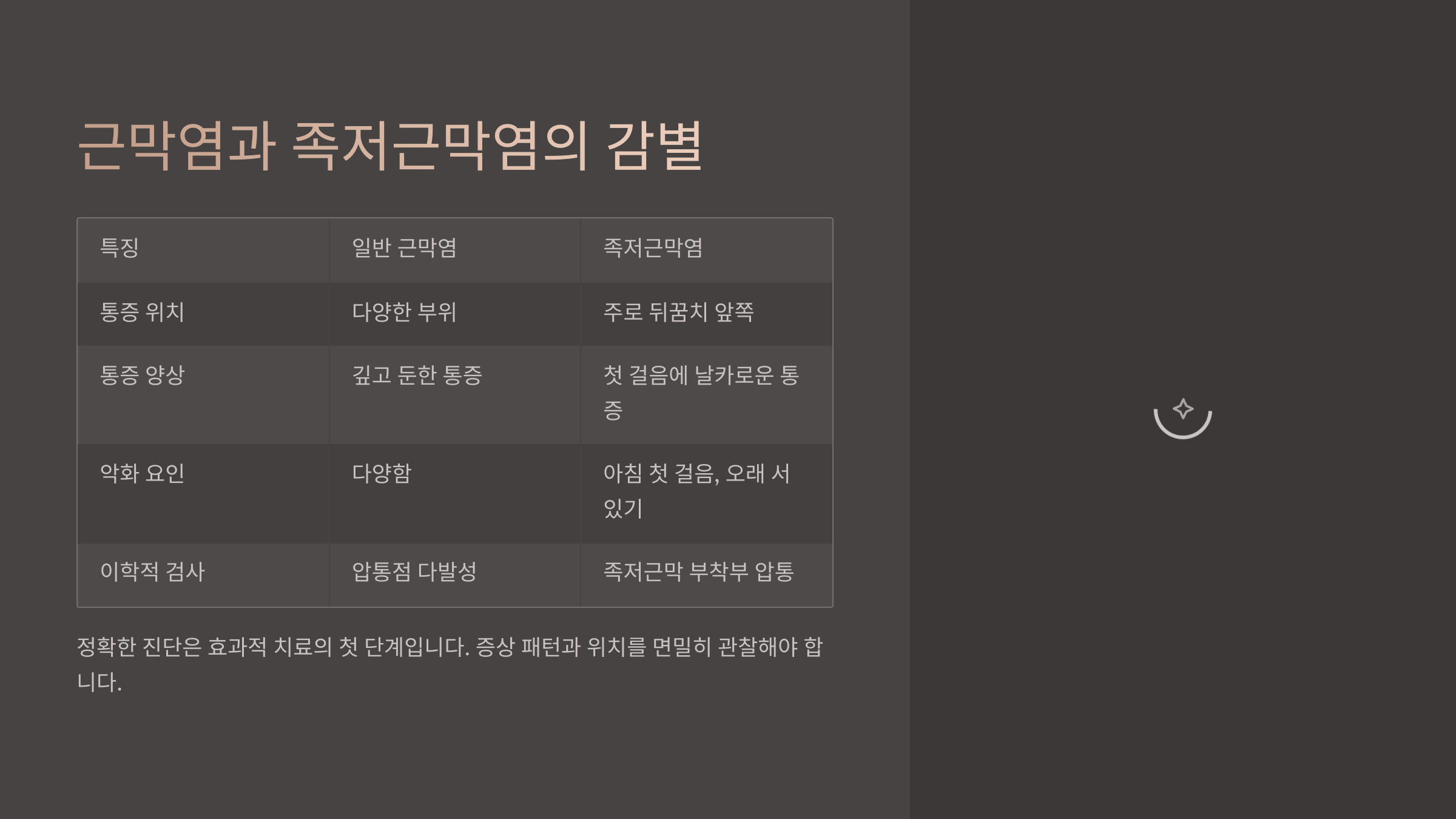 근막염과 족저근막염의 감별

| 특징 | 일반 근막염 | 족저근막염 |
|---|---|---|
| 통증 위치 | 다양한 부위 | 주로 뒤꿈치 앞쪽 |
| 통증 양상 | 깊고 둔한 통증 | 첫 걸음에 날카로운 통증 |
| 악화 요인 | 다양함 | 아침 첫 걸음, 오래 서 있기 |
| 이학적 검사 | 압통점 다발성 | 족저근막 부착부 압통 |

정확한 진단은 효과적 치료의 첫 단계입니다. 증상 패턴과 위치를 면밀히 관찰해야 합니다.